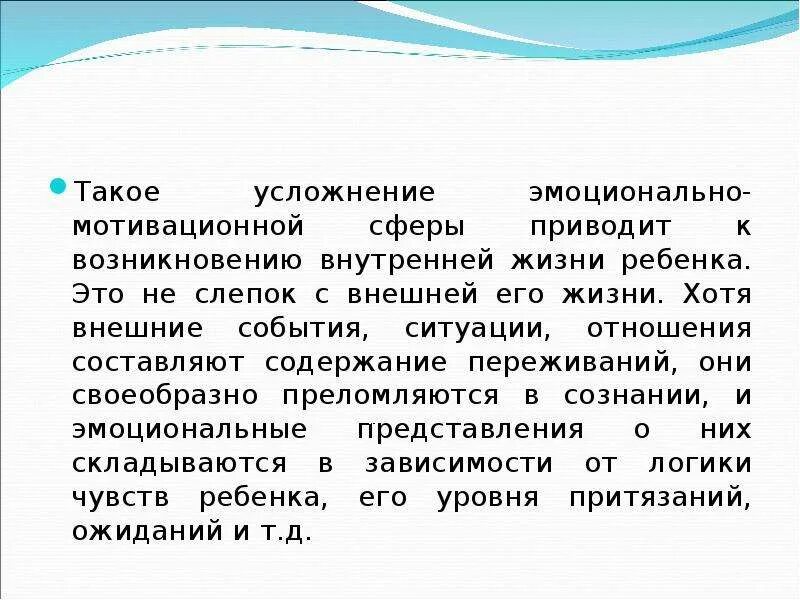 Такое усложнение эмоционально-мотивационной сферы приводит к возникновению внутренней жизни ребенка. Это не слепок с внешней его жизни. Хотя внешние события, ситуации, отношения составляют содержание переживаний, они своеобразно преломляются в сознании, и эмоциональные представления о них складываются в зависимости от логики чувств ребенка, его уровня притязаний, ожиданий и т.д.